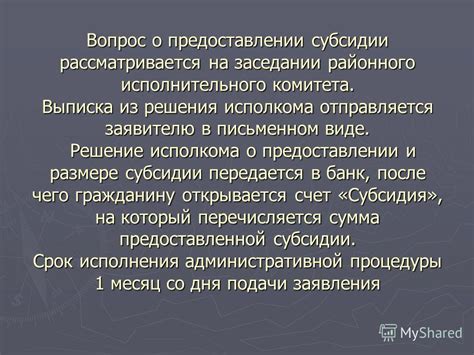 Вопрос о предоставлении субсидии рассматривается на заседании районного исполнительного комитета.
Выписка из решения исполкома отправляется заявителю в письменном виде.
Решение исполкома о предоставлении и размере субсидии передается в банк, после чего гражданину открывается счет «Субсидия», на который перечисляется сумма предоставленной субсидии.
Срок исполнения административной процедуры 1 месяц со дня подачи заявления

MyShared